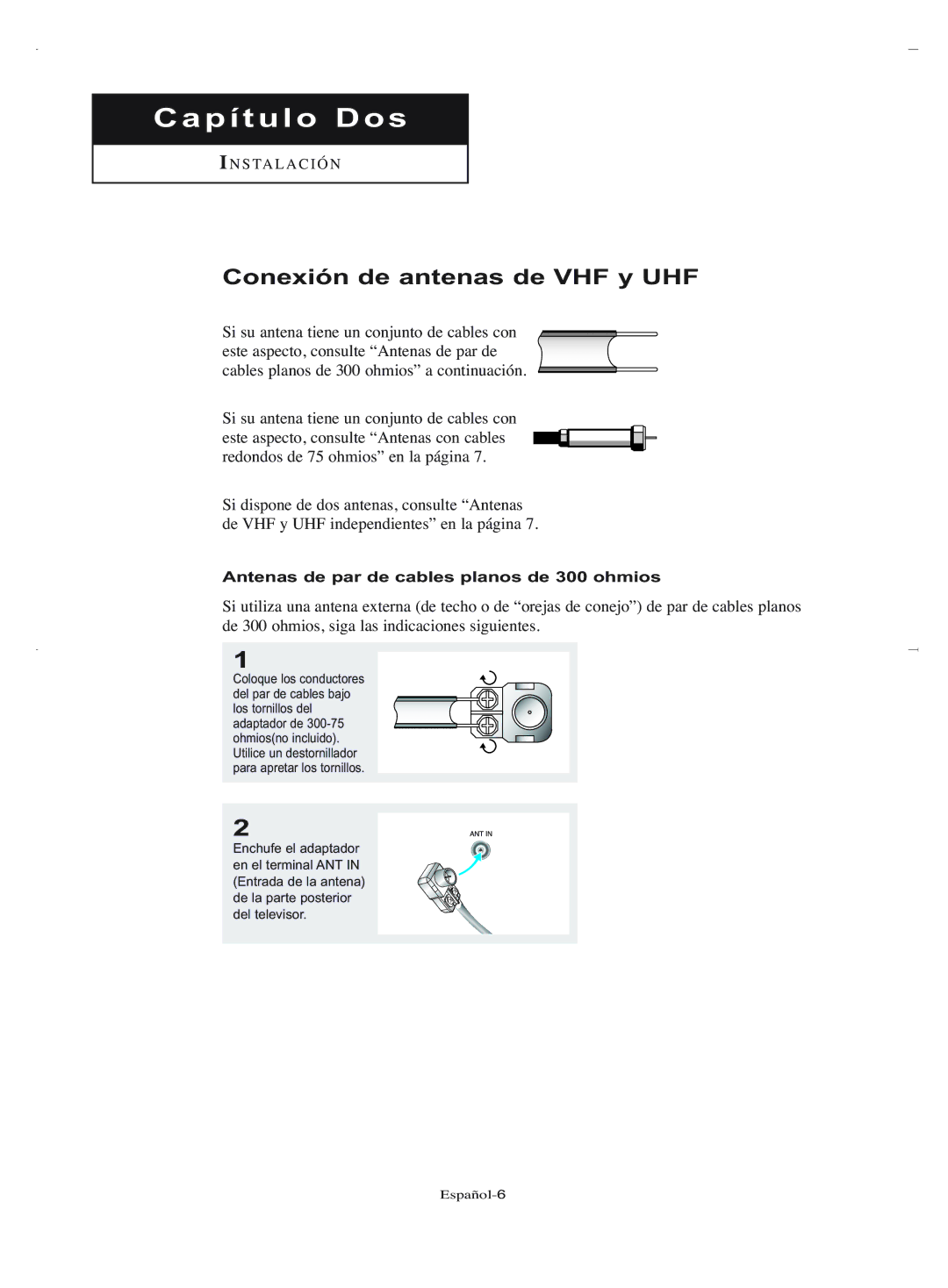 Capítulo Dos

INSTALACIÓN

Conexión de antenas de VHF y UHF

Si su antena tiene un conjunto de cables con este aspecto, consulte “Antenas de par de cables planos de 300 ohmios” a continuación.

Si su antena tiene un conjunto de cables con este aspecto, consulte “Antenas con cables redondos de 75 ohmios” en la página 7.

Si dispone de dos antenas, consulte “Antenas de VHF y UHF independientes” en la página 7.

Antenas de par de cables planos de 300 ohmios

Si utiliza una antena externa (de techo o de “orejas de conejo”) de par de cables planos de 300 ohmios, siga las indicaciones siguientes.

1
Coloque los conductores del par de cables bajo los tornillos del adaptador de 300-75 ohmios(no incluido). Utilice un destornillador para apretar los tornillos.

2
Enchufe el adaptador en el terminal ANT IN (Entrada de la antena) de la parte posterior del televisor.

ANT IN

Español-6